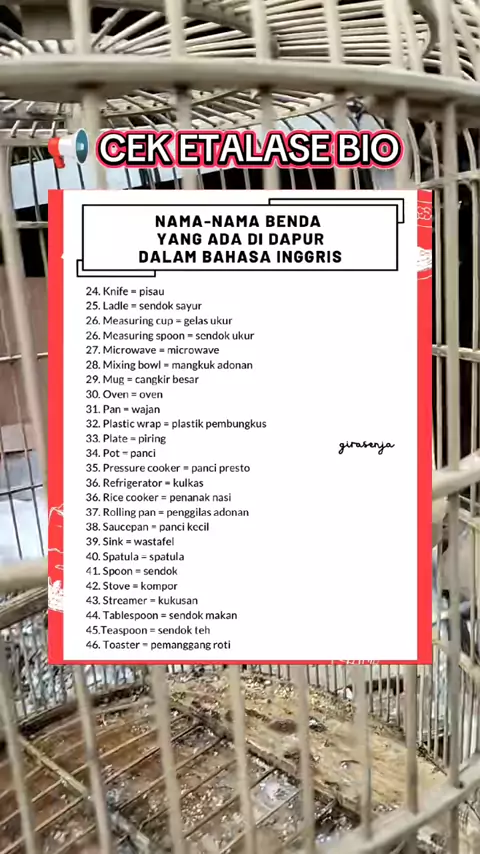 CEK ETALASE BIO

NAMA-NAMA BENDA
YANG ADA DI DAPUR
DALAM BAHASA INGGRIS

24. Knife = pisau
25. Ladle = sendok sayur
26. Measuring cup = gelas ukur
26. Measuring spoon = sendok ukur
27. Microwave = microwave
28. Mixing bowl = mangkuk adonan
29. Mug = cangkir besar
30. Oven = oven
31. Pan = wajan
32. Plastic wrap = plastik pembungkus
33. Plate = piring
34. Pot = panci
35. Pressure cooker = panci presto
36. Refrigerator = kulkas
36. Rice cooker = penanak nasi
37. Rolling pan = penggilas adonan
38. Saucepan = panci kecil
39. Sink = wastafel
40. Spatula = spatula
41. Spoon = sendok
42. Stove = kompor
43. Streamer = kukusan
44. Tablespoon = sendok makan
45.Teaspoon = sendok teh
46. Toaster = pemanggang roti

girasenja